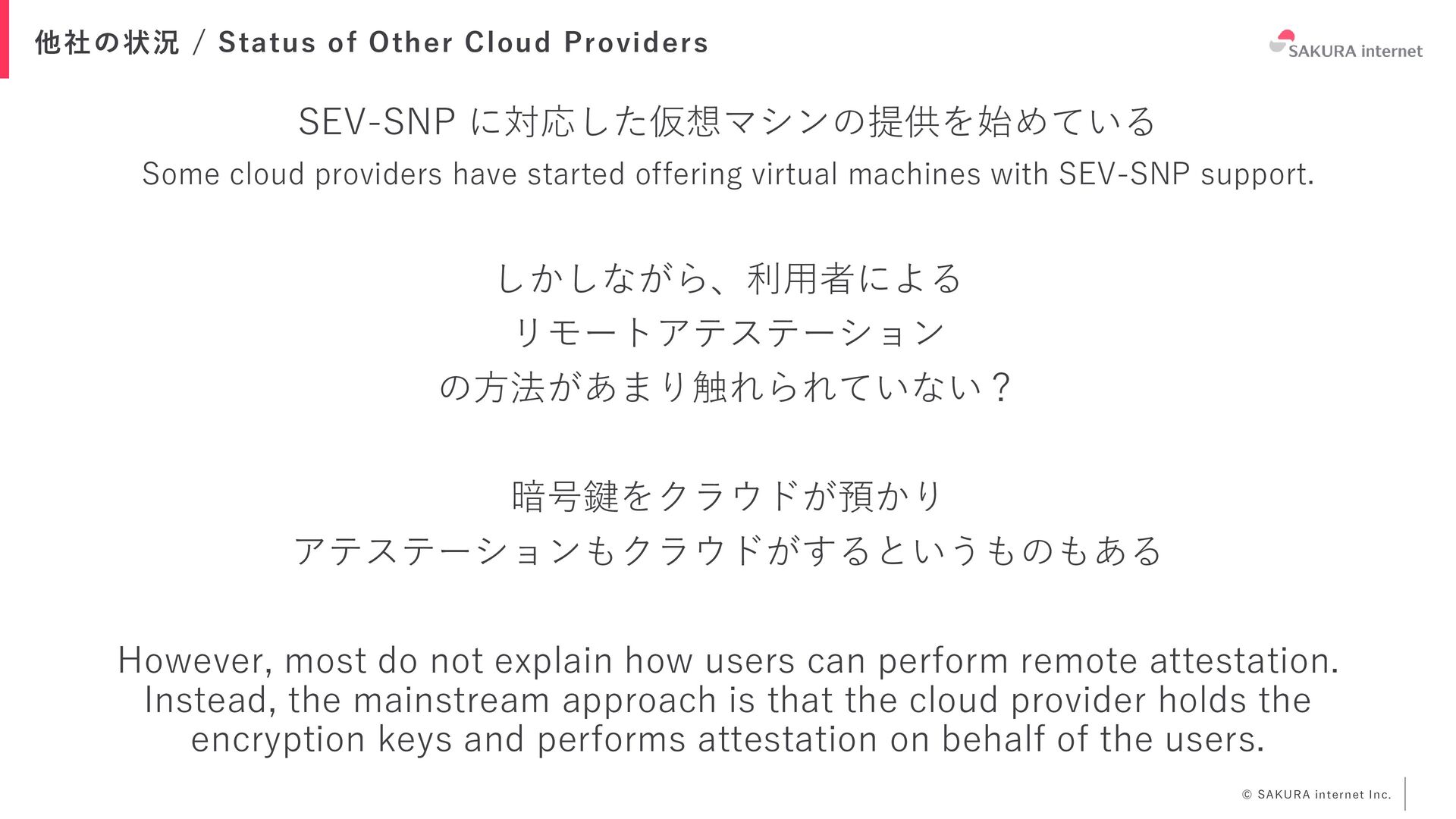 他社の状況 / Status of Other Cloud Providers

SAKURA internet

SEV-SNP に対応した仮想マシンの提供を始めている
Some cloud providers have started offering virtual machines with SEV-SNP support.

しかしながら、利用者による
リモートアテステーション
の方法があまり触れられていない？

暗号鍵をクラウドが預かり
アテステーションもクラウドがするというものもある

However, most do not explain how users can perform remote attestation. Instead, the mainstream approach is that the cloud provider holds the encryption keys and performs attestation on behalf of the users.

© SAKURA internet Inc.